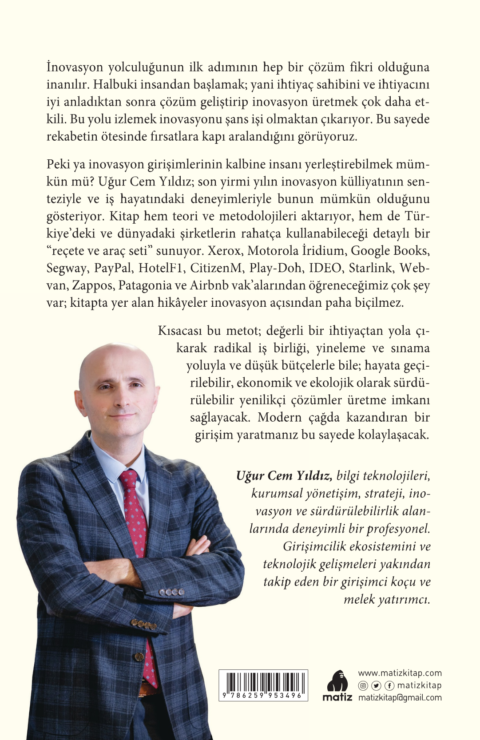 İnovasyon yolculuğunun ilk adımının hep bir çözüm fikri olduğuna inanılır. Halbuki insandan başlamak; yani ihtiyaç sahibini ve ihtiyacını iyi anladıktan sonra çözüm geliştirip inovasyon üretmek çok daha etkili. Bu yolu izlemek inovasyonu şans işi olmaktan çıkarıyor. Bu sayede rekabetin ötesinde fırsatlara kapı aralandığını görüyoruz.

Peki ya inovasyon girişimlerinin kalbine insanı yerleştirebilmek mümkün mü? Uğur Cem Yıldız; son yirmi yılın inovasyon külliyatının senteziyle ve iş hayatındaki deneyimleriyle bunun mümkün olduğunu gösteriyor. Kitap hem teori ve metodolojileri aktarıyor, hem de Türkiye'deki ve dünyadaki şirketlerin rahatça kullanabileceği detaylı bir "reçete ve araç seti" sunuyor. Xerox, Motorola İridium, Google Books, Segway, PayPal, HotelF1, CitizenM, Play-Doh, IDEO, Starlink, Webvan, Zappos, Patagonia ve Airbnb vak'alarından öğreneceğimiz çok şey var; kitapta yer alan hikâyeler inovasyon açısından paha biçilmez.

Kısacası bu metot; değerli bir ihtiyaçtan yola çıkarak radikal iş birliği, yineleme ve sınama yoluyla ve düşük bütçelerle bile; hayata geçirilebilir, ekonomik ve ekolojik olarak sürdürülebilir yenilikçi çözümler üretme imkanı sağlayacak. Modern çağda kazandıran bir girişim yaratmanız bu sayede kolaylaşacak.

Uğur Cem Yıldız, bilgi teknolojileri, kurumsal yönetişim, strateji, inovasyon ve sürdürülebilirlik alanlarında deneyimli bir profesyonel. Girişimcilik ekosistemini ve teknolojik gelişmeleri yakından takip eden bir girişimci koçu ve melek yatırımcı.

9 786259 953496

matiz

www.matizkitap.com
matizkitap
matizkitap@gmail.com